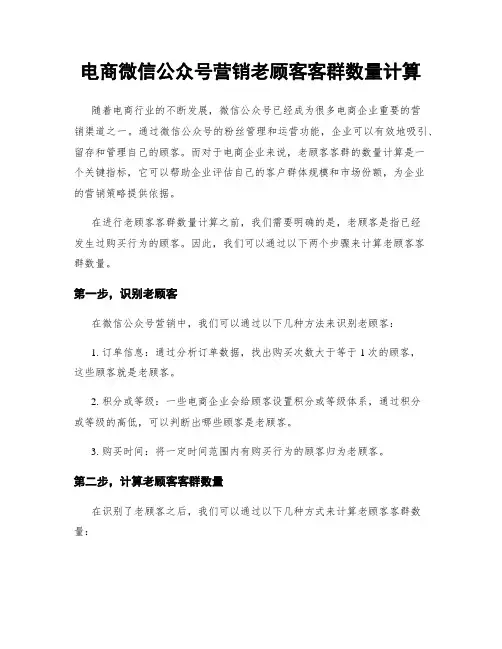 电商微信公众号营销老顾客客群数量计算

随着电商行业的不断发展，微信公众号已经成为很多电商企业重要的营销渠道之一，通过微信公众号的粉丝管理和运营功能，企业可以有效地吸引、留存和管理自己的顾客。而对于电商企业来说，老顾客客群的数量计算是一个关键指标，它可以帮助企业评估自己的客户群体规模和市场份额，为企业的营销策略提供依据。

在进行老顾客客群数量计算之前，我们需要明确的是，老顾客是指已经发生过购买行为的顾客。因此，我们可以通过以下两个步骤来计算老顾客客群数量。

第一步，识别老顾客

在微信公众号营销中，我们可以通过以下几种方法来识别老顾客：

1. 订单信息：通过分析订单数据，找出购买次数大于等于 1 次的顾客，这些顾客就是老顾客。

2. 积分或等级：一些电商企业会给顾客设置积分或等级体系，通过积分或等级的高低，可以判断出哪些顾客是老顾客。

3. 购买时间：将一定时间范围内有购买行为的顾客归为老顾客。

第二步，计算老顾客客群数量

在识别了老顾客之后，我们可以通过以下几种方式来计算老顾客客群数量：